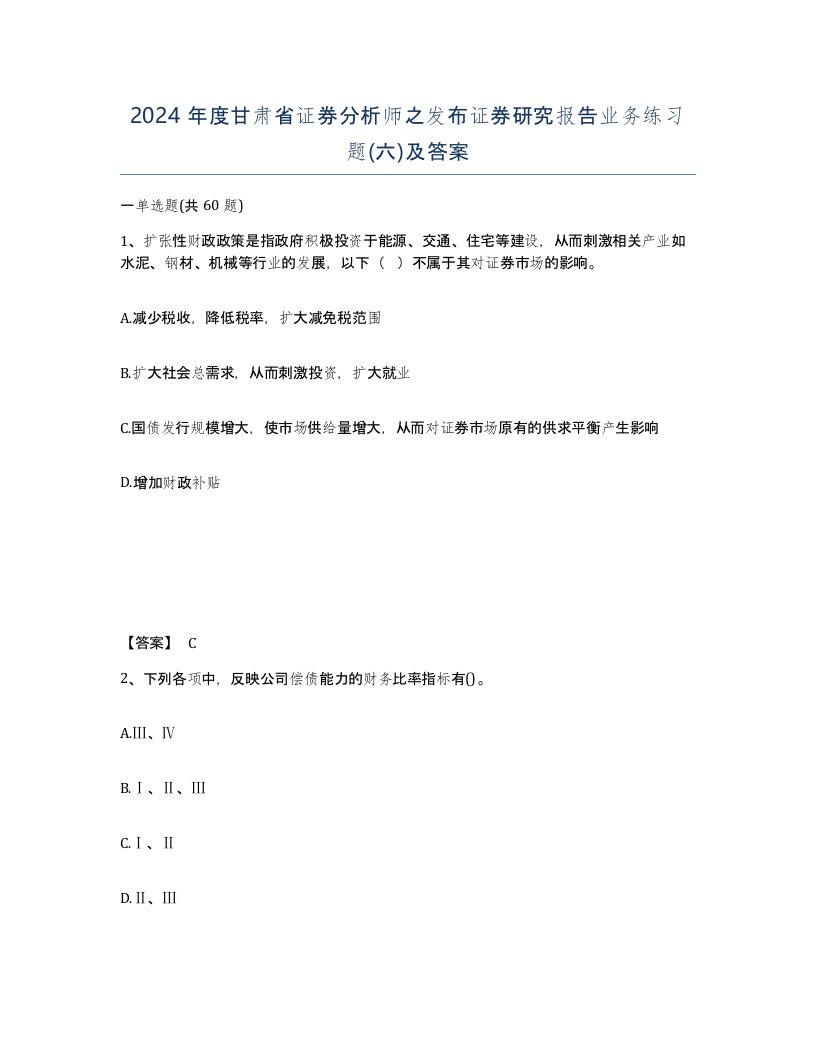 2024 年度甘肃省证券分析师之发布证券研究报告业务练习题(六)及答案

一单选题(共 60 题)

1、扩张性财政政策是指政府积极投资于能源、交通、住宅等建设，从而刺激相关产业如水泥、钢材、机械等行业的发展，以下（ ）不属于其对证券市场的影响。

A.减少税收，降低税率，扩大减免税范围

B.扩大社会总需求，从而刺激投资，扩大就业

C.国债发行规模增大，使市场供给量增大，从而对证券市场原有的供求平衡产生影响

D.增加财政补贴

【答案】 C

2、下列各项中，反映公司偿债能力的财务比率指标有()。

A.Ⅲ、Ⅳ

B.Ⅰ、Ⅱ、Ⅲ

C.Ⅰ、Ⅱ

D.Ⅱ、Ⅲ